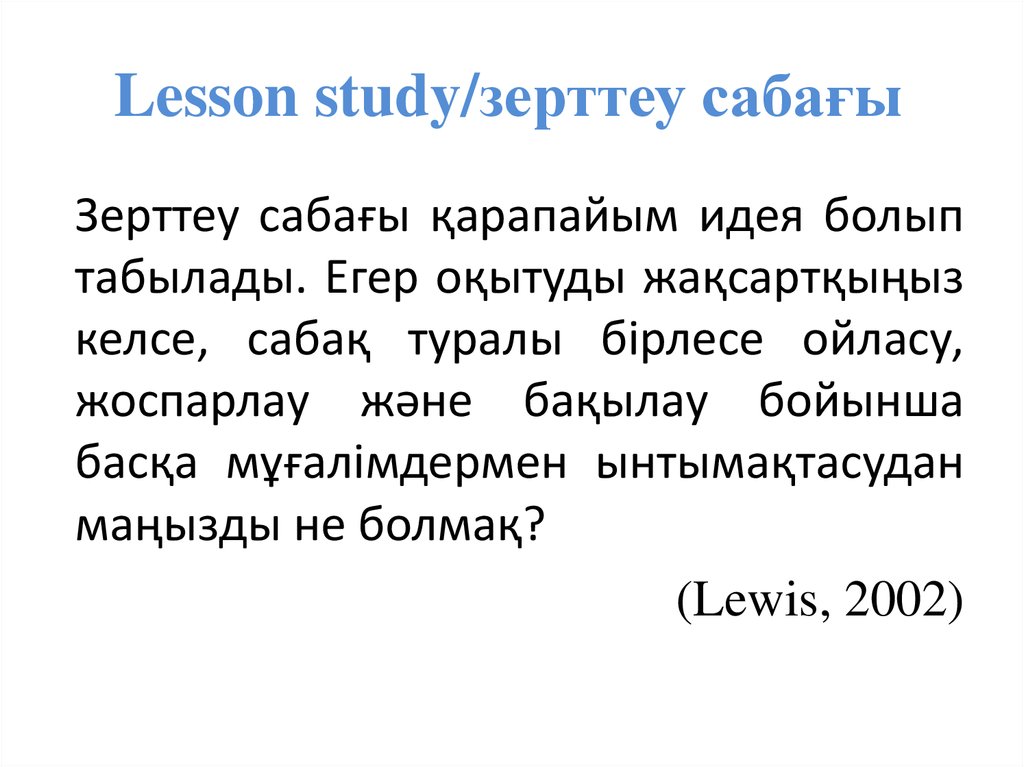 Lesson study/зерттеу сабағы

Зерттеу сабағы қарапайым идея болып табылады. Егер оқытуды жақсартқыңыз келсе, сабақ туралы бірлесе ойласу, жоспарлау және бақылау бойынша басқа мұғалімдермен ынтымақтасудан маңызды не болмақ?

(Lewis, 2002)